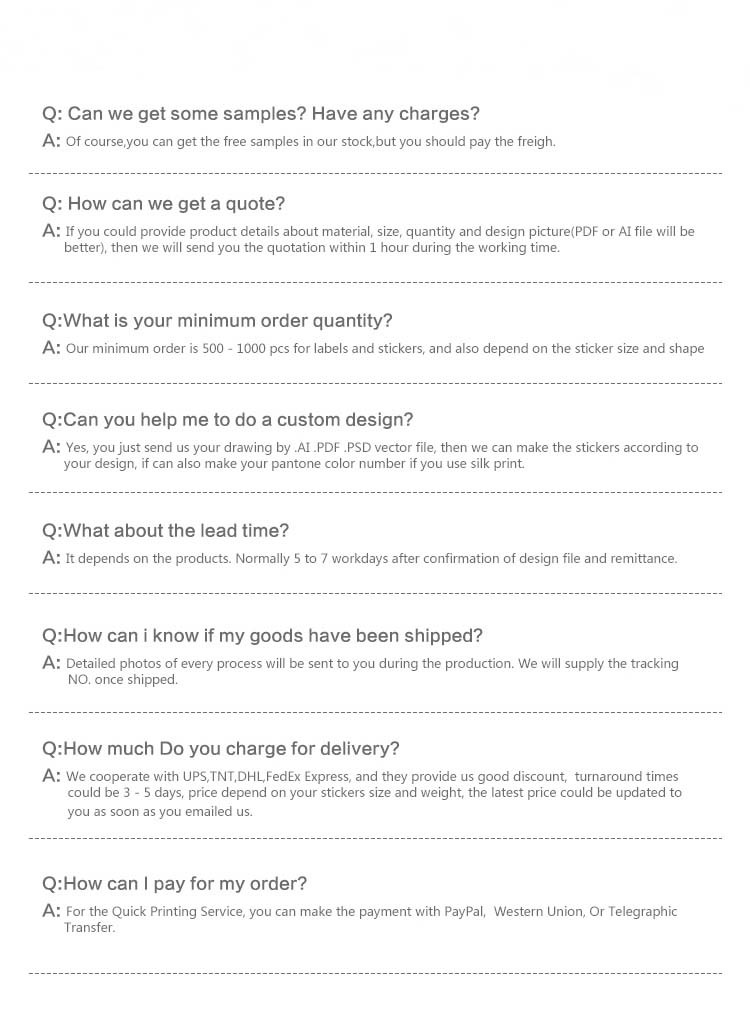 Q: Can we get some samples? Have any charges?

A: Of course,you can get the free samples in our stock,but you should pay the freigh.

Q: How can we get a quote?

A: If you could provide product details about material, size, quantity and design picture(PDF or AI file will be better), then we will send you the quotation within 1 hour during the working time.

Q:What is your minimum order quantity?

A: Our minimum order is 500 - 1000 pcs for labels and stickers, and also depend on the sticker size and shape

Q:Can you help me to do a custom design?

A: Yes, you just send us your drawing by .AI .PDF .PSD vector file, then we can make the stickers according to your design, if can also make your pantone color number if you use silk print.

Q:What about the lead time?

A: It depends on the products. Normally 5 to 7 workdays after confirmation of design file and remittance.

Q:How can i know if my goods have been shipped?

A: Detailed photos of every process will be sent to you during the production. We will supply the tracking NO. once shipped.

Q:How much Do you charge for delivery?

A: We cooperate with UPS,TNT,DHL,FedEx Express, and they provide us good discount, turnaround times could be 3 - 5 days, price depend on your stickers size and weight, the latest price could be updated to you as soon as you emailed us.

Q:How can I pay for my order?

A: For the Quick Printing Service, you can make the payment with PayPal, Western Union, Or Telegraphic Transfer.